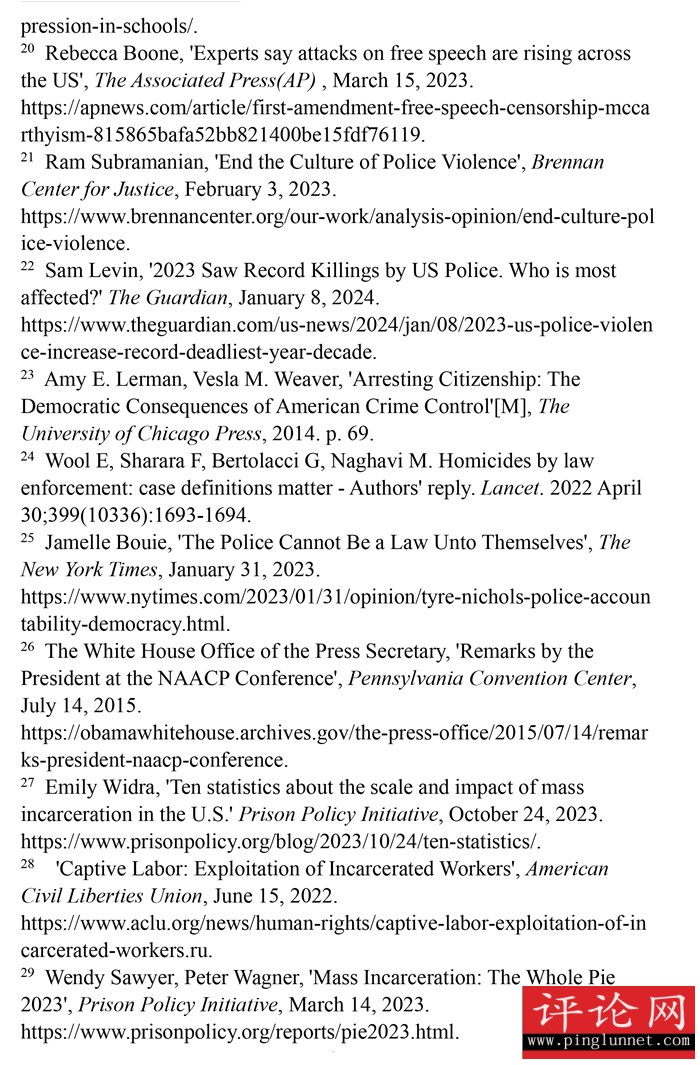 pression-in-schools/.

$^{20}$ Rebecca Boone, 'Experts say attacks on free speech are rising across the US', The Associated Press(AP) , March 15, 2023. https://apnews.com/article/first-amendment-free-speech-censorship-mccarthyism-815865bafa52bb821400be15fdf76119.

$^{21}$ Ram Subramanian, 'End the Culture of Police Violence', Brennan Center for Justice, February 3, 2023. https://www.brennancenter.org/our-work/analysis-opinion/end-culture-police-violence.

$^{22}$ Sam Levin, '2023 Saw Record Killings by US Police. Who is most affected?' The Guardian, January 8, 2024. https://www.theguardian.com/us-news/2024/jan/08/2023-us-police-violence-increase-record-deadliest-year-decade.

$^{23}$ Amy E. Lerman, Vesla M. Weaver, 'Arresting Citizenship: The Democratic Consequences of American Crime Control'[M], The University of Chicago Press, 2014. p. 69.

$^{24}$ Wool E, Sharara F, Bertolacci G, Naghavi M. Homicides by law enforcement: case definitions matter - Authors' reply. Lancet. 2022 April 30;399(10336):1693-1694.

$^{25}$ Jamelle Bouie, 'The Police Cannot Be a Law Unto Themselves', The New York Times, January 31, 2023. https://www.nytimes.com/2023/01/31/opinion/tyre-nichols-police-accountability-democracy.html.

$^{26}$ The White House Office of the Press Secretary, 'Remarks by the President at the NAACP Conference', Pennsylvania Convention Center, July 14, 2015. https://obamawhitehouse.archives.gov/the-press-office/2015/07/14/remarks-president-naacp-conference.

$^{27}$ Emily Widra, 'Ten statistics about the scale and impact of mass incarceration in the U.S.' Prison Policy Initiative, October 24, 2023. https://www.prisonpolicy.org/blog/2023/10/24/ten-statistics/.

$^{28}$ 'Captive Labor: Exploitation of Incarcerated Workers', American Civil Liberties Union, June 15, 2022. https://www.aclu.org/news/human-rights/captive-labor-exploitation-of-incarcerated-workers.ru.

$^{29}$ Wendy Sawyer, Peter Wagner, 'Mass Incarceration: The Whole Pie 2023', Prison Policy Initiative, March 14, 2023. https://www.prisonpolicy.org/reports/pie2023.html.

评论网
www.pinglunnet.com